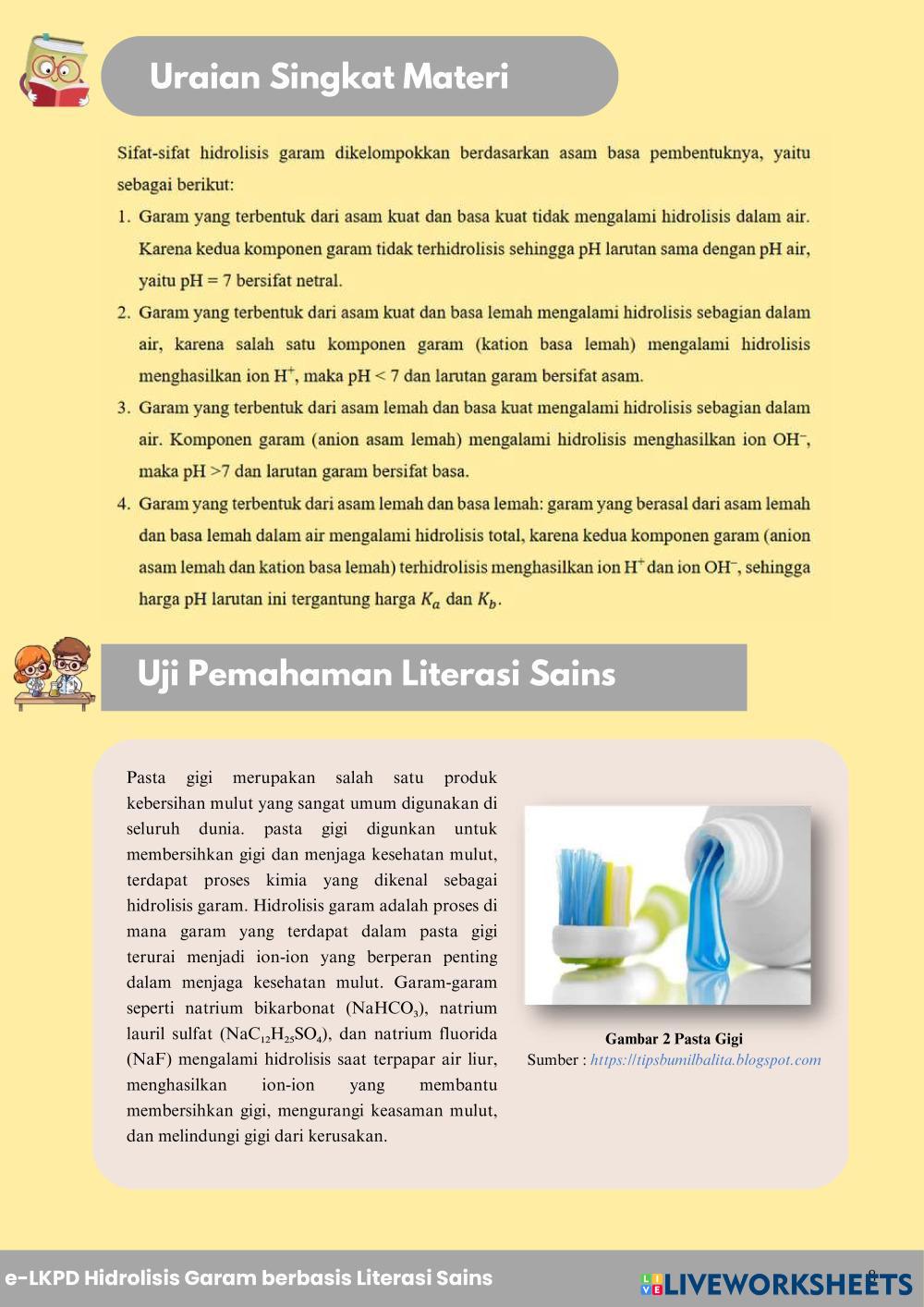 Uraian Singkat Materi

Sifat-sifat hidrolisis garam dikelompokkan berdasarkan asam basa pembentuknya, yaitu sebagai berikut:

1. Garam yang terbentuk dari asam kuat dan basa kuat tidak mengalami hidrolisis dalam air. Karena kedua komponen garam tidak terhidrolisis sehingga pH larutan sama dengan pH air, yaitu pH = 7 bersifat netral.

2. Garam yang terbentuk dari asam kuat dan basa lemah mengalami hidrolisis sebagian dalam air, karena salah satu komponen garam (kation basa lemah) mengalami hidrolisis menghasilkan ion $H^+$, maka pH < 7 dan larutan garam bersifat asam.

3. Garam yang terbentuk dari asam lemah dan basa kuat mengalami hidrolisis sebagian dalam air. Komponen garam (anion asam lemah) mengalami hidrolisis menghasilkan ion $OH^-$, maka pH >7 dan larutan garam bersifat basa.

4. Garam yang terbentuk dari asam lemah dan basa lemah: garam yang berasal dari asam lemah dan basa lemah dalam air mengalami hidrolisis total, karena kedua komponen garam (anion asam lemah dan kation basa lemah) terhidrolisis menghasilkan ion $H^+$ dan ion $OH^-$, sehingga harga pH larutan ini tergantung harga $K_a$ dan $K_b$.

Uji Pemahaman Literasi Sains

Pasta gigi merupakan salah satu produk kebersihan mulut yang sangat umum digunakan di seluruh dunia. pasta gigi digunkan untuk membersihkan gigi dan menjaga kesehatan mulut, terdapat proses kimia yang dikenal sebagai hidrolisis garam. Hidrolisis garam adalah proses di mana garam yang terdapat dalam pasta gigi terurai menjadi ion-ion yang berperan penting dalam menjaga kesehatan mulut. Garam-garam seperti natrium bikarbonat ($NaHCO_3$), natrium lauril sulfat ($NaC_{12}H_{25}SO_4$), dan natrium fluorida (NaF) mengalami hidrolisis saat terpapar air liur, menghasilkan ion-ion yang membantu membersihkan gigi, mengurangi keasaman mulut, dan melindungi gigi dari kerusakan.

Gambar 2 Pasta Gigi
Sumber : https://tipsbumilbalita.blogspot.com

e-LKPD Hidrolisis Garam berbasis Literasi Sains
8

LIVEWORKSHEETS